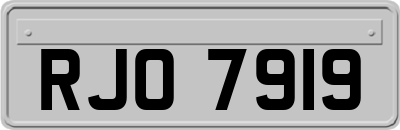 RJO 7919